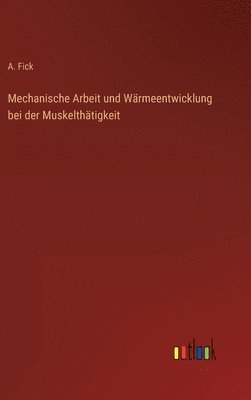 A. Fick

Mechanische Arbeit und Wärmeentwicklung bei der Muskelthätigkeit

outlook